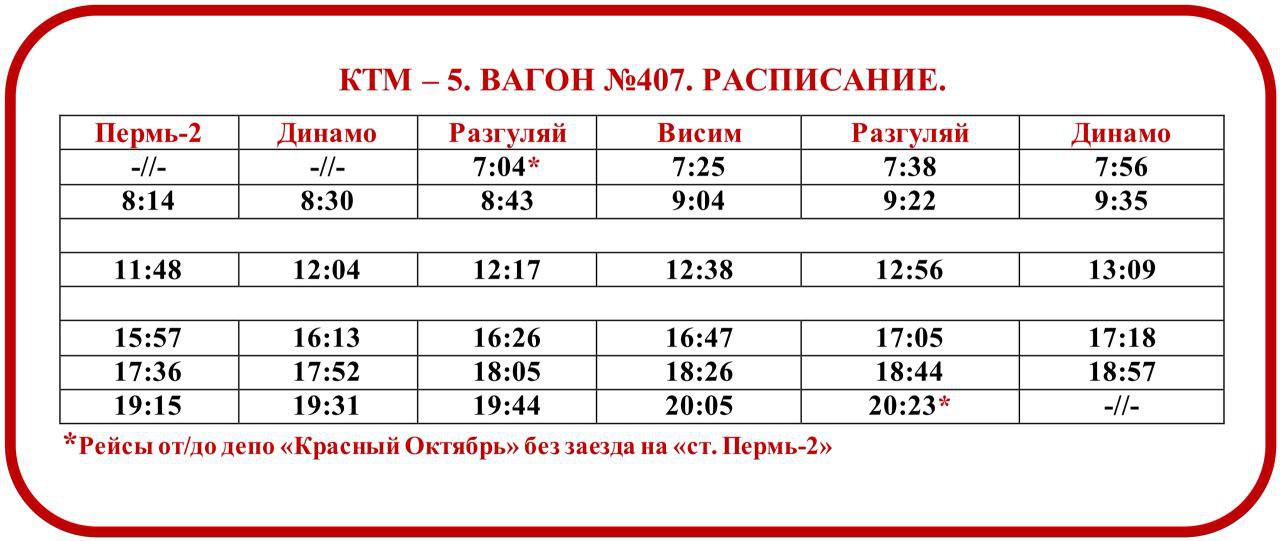 КТМ – 5. ВАГОН №407. РАСПИСАНИЕ.

| Пермь-2 | Динамо | Разгуляй | Висим | Разгуляй | Динамо |
|---|---|---|---|---|---|
| -//- | -//- | 7:04* | 7:25 | 7:38 | 7:56 |
| 8:14 | 8:30 | 8:43 | 9:04 | 9:22 | 9:35 |
| | | | | | |
| 11:48 | 12:04 | 12:17 | 12:38 | 12:56 | 13:09 |
| | | | | | |
| 15:57 | 16:13 | 16:26 | 16:47 | 17:05 | 17:18 |
| 17:36 | 17:52 | 18:05 | 18:26 | 18:44 | 18:57 |
| 19:15 | 19:31 | 19:44 | 20:05 | 20:23* | -//- |

*Рейсы от/до депо «Красный Октябрь» без заезда на «ст. Пермь-2»